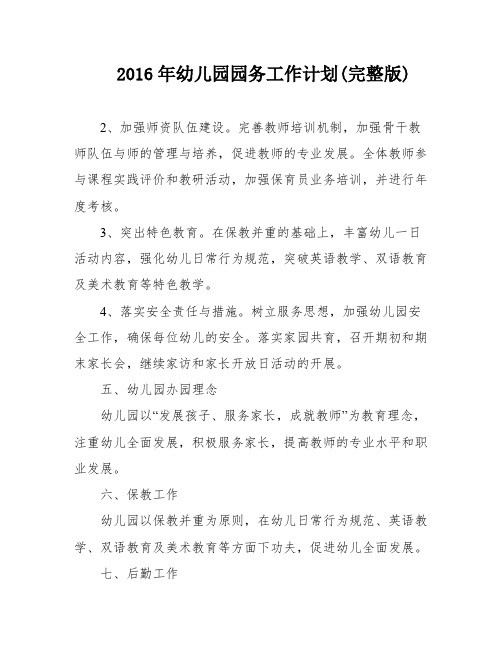 2016 年幼儿园园务工作计划(完整版)

2、加强师资队伍建设。完善教师培训机制，加强骨干教师队伍与师的管理与培养，促进教师的专业发展。全体教师参与课程实践评价和教研活动，加强保育员业务培训，并进行年度考核。

3、突出特色教育。在保教并重的基础上，丰富幼儿一日活动内容，强化幼儿日常行为规范，突破英语教学、双语教育及美术教育等特色教学。

4、落实安全责任与措施。树立服务思想，加强幼儿园安全工作，确保每位幼儿的安全。落实家园共育，召开期初和期末家长会，继续家访和家长开放日活动的开展。

五、幼儿园办园理念

幼儿园以“发展孩子、服务家长，成就教师”为教育理念，注重幼儿全面发展，积极服务家长，提高教师的专业水平和职业发展。

六、保教工作

幼儿园以保教并重为原则，在幼儿日常行为规范、英语教学、双语教育及美术教育等方面下功夫，促进幼儿全面发展。

七、后勤工作